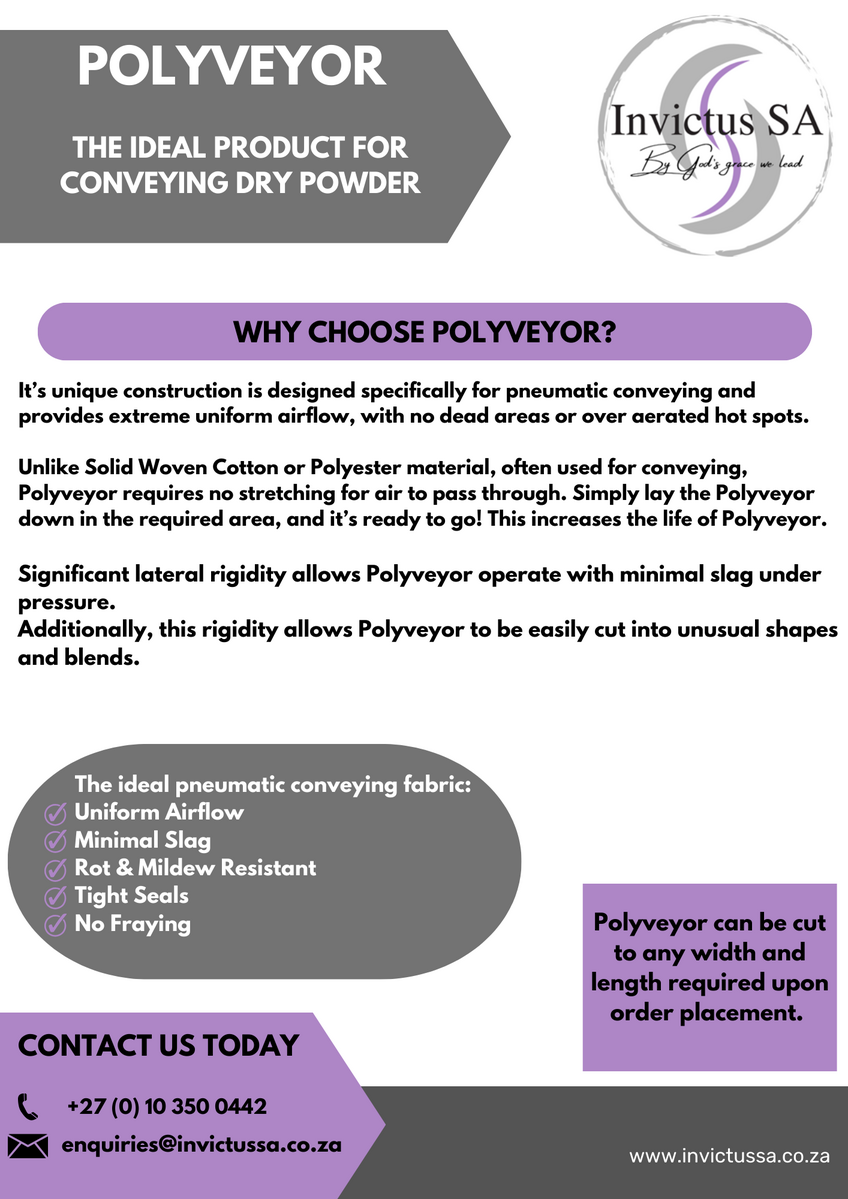 POLYVEYOR

THE IDEAL PRODUCT FOR CONVEYING DRY POWDER

Invictus SA
By God's grace we lead

WHY CHOOSE POLYVEYOR?

It's unique construction is designed specifically for pneumatic conveying and provides extreme uniform airflow, with no dead areas or over aerated hot spots.

Unlike Solid Woven Cotton or Polyester material, often used for conveying, Polyveyor requires no stretching for air to pass through. Simply lay the Polyveyor down in the required area, and it's ready to go! This increases the life of Polyveyor.

Significant lateral rigidity allows Polyveyor operate with minimal slag under pressure.
Additionally, this rigidity allows Polyveyor to be easily cut into unusual shapes and blends.

The ideal pneumatic conveying fabric:
Uniform Airflow
Minimal Slag
Rot & Mildew Resistant
Tight Seals
No Fraying

Polyveyor can be cut to any width and length required upon order placement.

CONTACT US TODAY

+27 (0) 10 350 0442

enquiries@invictussa.co.za

www.invictussa.co.za